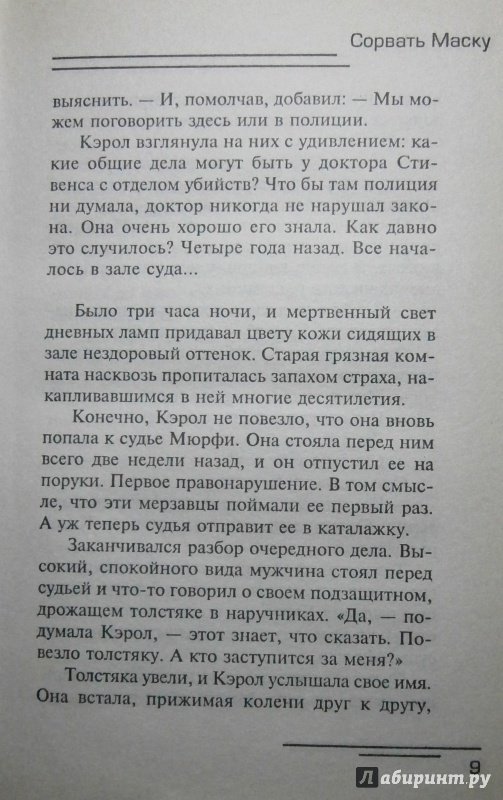 Сорвать Маску

выяснить. — И, помолчав, добавил: — Мы можем поговорить здесь или в полиции.

Кэрол взглянула на них с удивлением: какие общие дела могут быть у доктора Стивенса с отделом убийств? Что бы там полиция ни думала, доктор никогда не нарушал закона. Она очень хорошо его знала. Как давно это случилось? Четыре года назад. Все началось в зале суда...

Было три часа ночи, и мертвенный свет дневных ламп придавал цвету кожи сидящих в зале нездоровый оттенок. Старая грязная комната насквозь пропиталась запахом страха, накапливавшимся в ней многие десятилетия.

Конечно, Кэрол не повезло, что она вновь попала к судье Мюрфи. Она стояла перед ним всего две недели назад, и он отпустил ее на поруки. Первое правонарушение. В том смысле, что эти мерзавцы поймали ее первый раз. А уж теперь судья отправит ее в каталажку.

Заканчивался разбор очередного дела. Высокий, спокойного вида мужчина стоял перед судьей и что-то говорил о своем подзащитном, дрожащем толстяке в наручниках. «Да, — подумала Кэрол, — этот знает, что сказать. Повезло толстяку. А кто заступится за меня?»

Толстяка увели, и Кэрол услышала свое имя. Она встала, прижимая колени друг к другу,

9

Лабиринт.ру